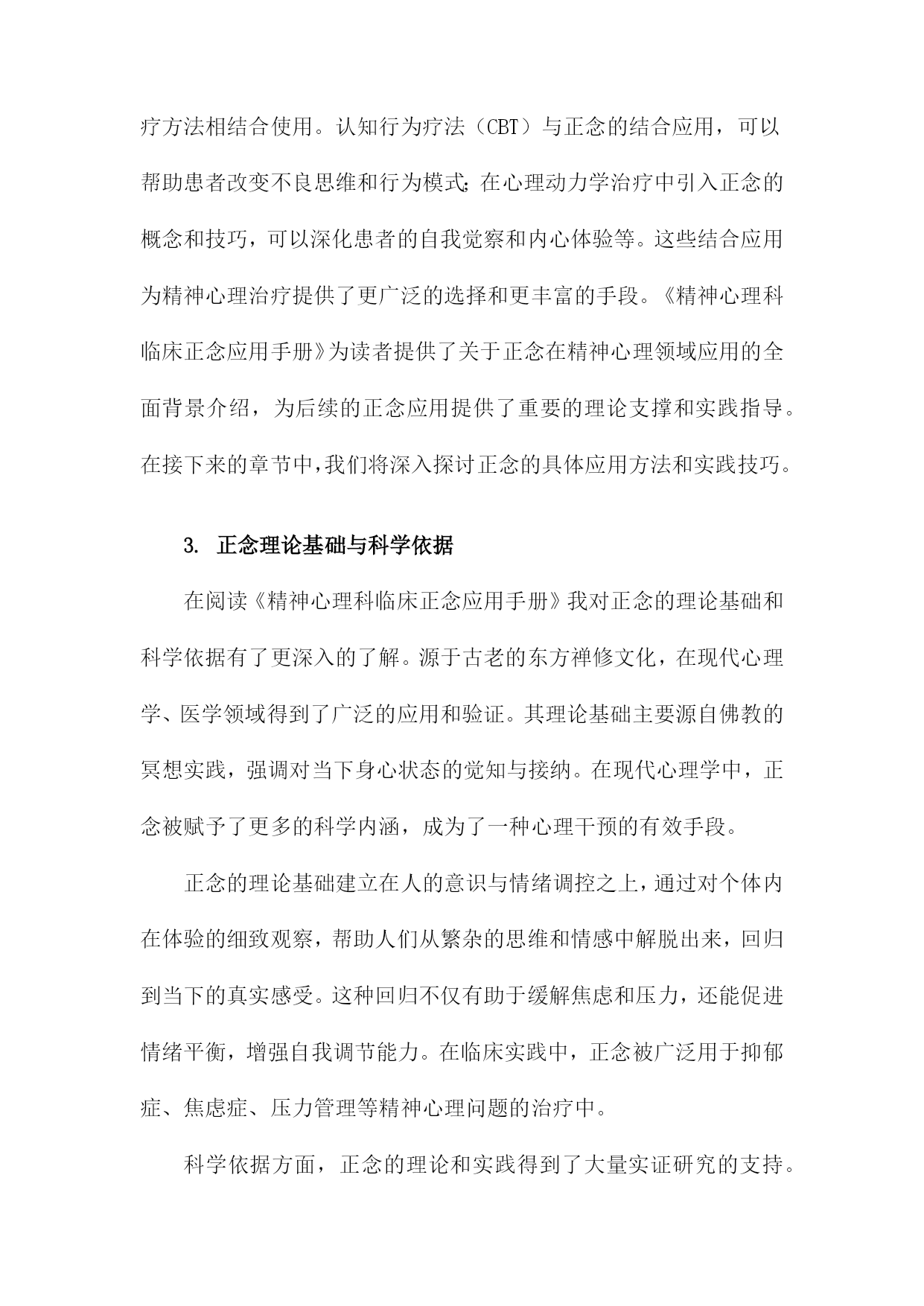 疗方法相结合使用。认知行为疗法（CBT）与正念的结合应用，可以帮助患者改变不良思维和行为模式;在心理动力学治疗中引入正念的概念和技巧，可以深化患者的自我觉察和内心体验等。这些结合应用为精神心理治疗提供了更广泛的选择和更丰富的手段。《精神心理科临床正念应用手册》为读者提供了关于正念在精神心理领域应用的全面背景介绍，为后续的正念应用提供了重要的理论支撑和实践指导。在接下来的章节中,我们将深入探讨正念的具体应用方法和实践技巧。

3. 正念理论基础与科学依据

在阅读《精神心理科临床正念应用手册》我对正念的理论基础和科学依据有了更深入的了解。源于古老的东方禅修文化，在现代心理学、医学领域得到了广泛的应用和验证。其理论基础主要源自佛教的冥想实践，强调对当下身心状态的觉知与接纳。在现代心理学中，正念被赋予了更多的科学内涵，成为了一种心理干预的有效手段。

正念的理论基础建立在人的意识与情绪调控之上,通过对个体内在体验的细致观察，帮助人们从繁杂的思维和情感中解脱出来，回归到当下的真实感受。这种回归不仅有助于缓解焦虑和压力，还能促进情绪平衡，增强自我调节能力。在临床实践中，正念被广泛用于抑郁症、焦虑症、压力管理等精神心理问题的治疗中。

科学依据方面，正念的理论和实践得到了大量实证研究的支持。